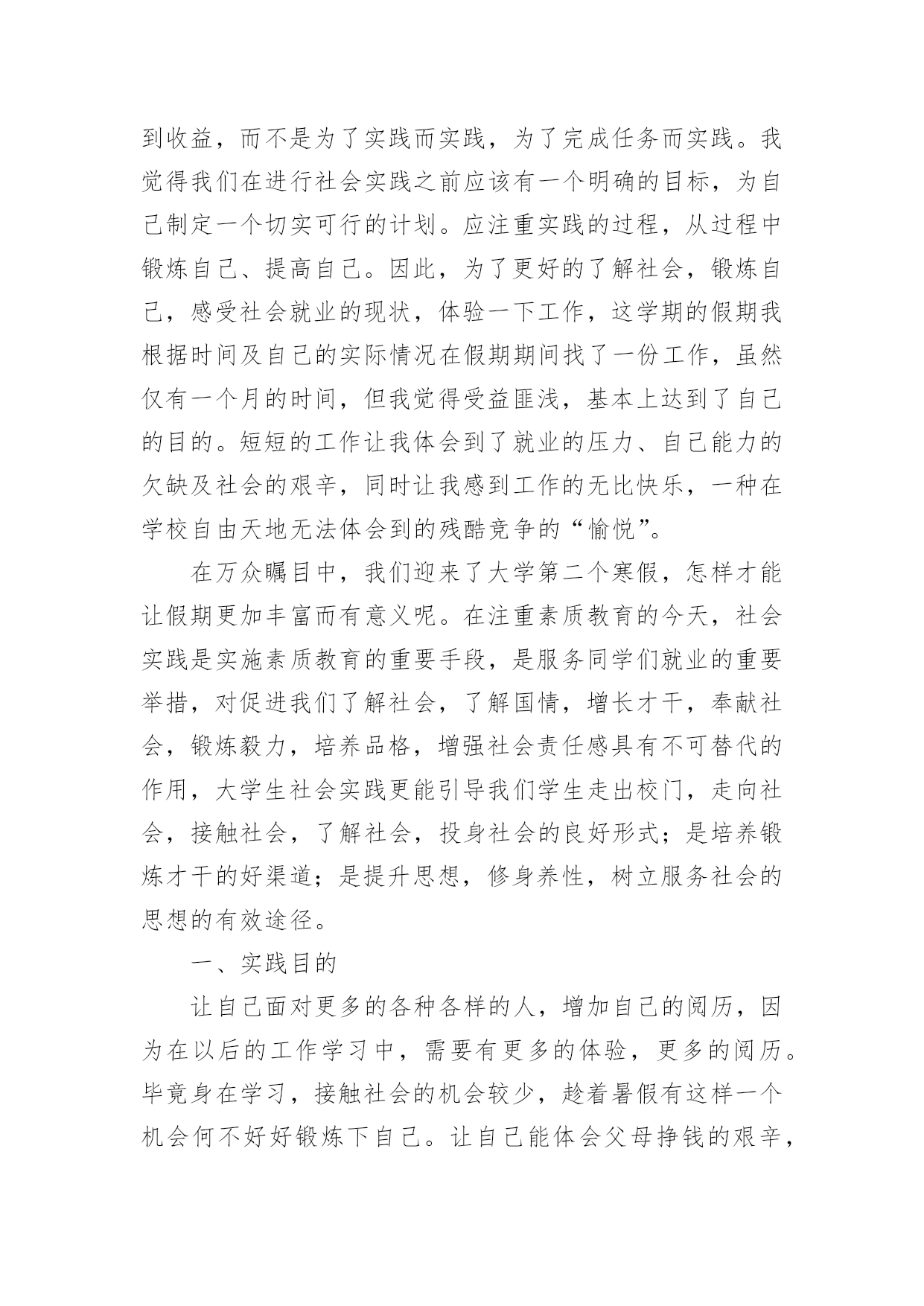 到收益，而不是为了实践而实践，为了完成任务而实践。我觉得我们在进行社会实践之前应该有一个明确的目标，为自己制定一个切实可行的计划。应注重实践的过程，从过程中锻炼自己、提高自己。因此，为了更好的了解社会，锻炼自己，感受社会就业的现状，体验一下工作，这学期的假期我根据时间及自己的实际情况在假期期间找了一份工作，虽然仅有一个月的时间，但我觉得受益匪浅，基本上达到了自己的目的。短短的工作让我体会到了就业的压力、自己能力的欠缺及社会的艰辛，同时让我感到工作的无比快乐，一种在学校自由天地无法体会到的残酷竞争的“愉悦”。

在万众瞩目中，我们迎来了大学第二个寒假，怎样才能让假期更加丰富而有意义呢。在注重素质教育的今天，社会实践是实施素质教育的重要手段，是服务同学们就业的重要举措，对促进我们了解社会，了解国情，增长才干，奉献社会，锻炼毅力，培养品格，增强社会责任感具有不可替代的作用，大学生社会实践更能引导我们学生走出校门，走向社会，接触社会，了解社会，投身社会的良好形式；是培养锻炼才干的好渠道；是提升思想，修身养性，树立服务社会的思想的有效途径。

一、实践目的

让自己面对更多的各种各样的人，增加自己的阅历，因为在以后的工作学习中，需要有更多的体验，更多的阅历。毕竟身在学习，接触社会的机会较少，趁着暑假有这样一个机会何不好好锻炼下自己。让自己能体会父母挣钱的艰辛，